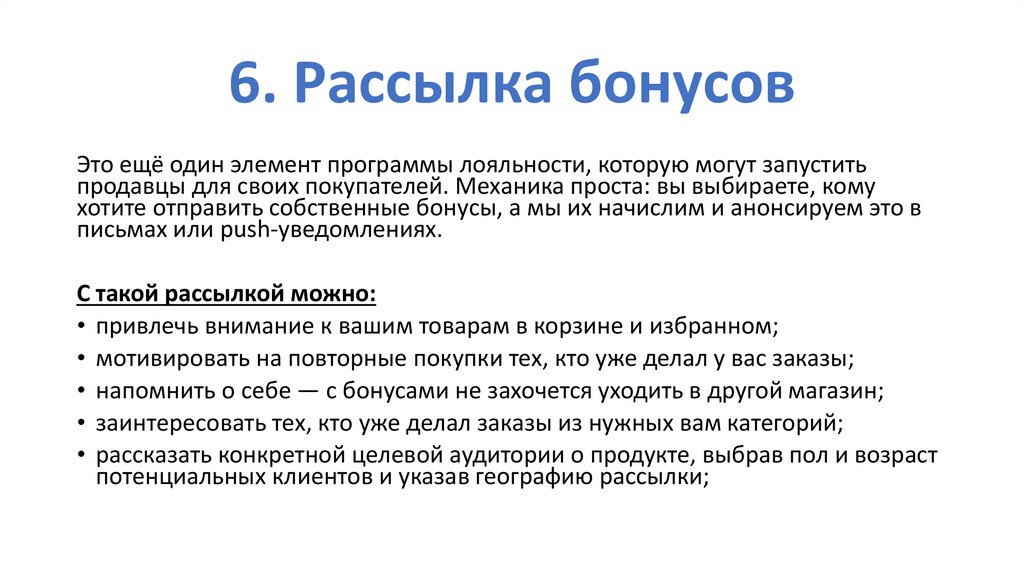 6. Рассылка бонусов

Это ещё один элемент программы лояльности, которую могут запустить продавцы для своих покупателей. Механика проста: вы выбираете, кому хотите отправить собственные бонусы, а мы их начислим и анонсируем это в письмах или push-уведомлениях.

С такой рассылкой можно:
• привлечь внимание к вашим товарам в корзине и избранном;
• мотивировать на повторные покупки тех, кто уже делал у вас заказы;
• напомнить о себе — с бонусами не захочется уходить в другой магазин;
• заинтересовать тех, кто уже делал заказы из нужных вам категорий;
• рассказать конкретной целевой аудитории о продукте, выбрав пол и возраст потенциальных клиентов и указав географию рассылки;